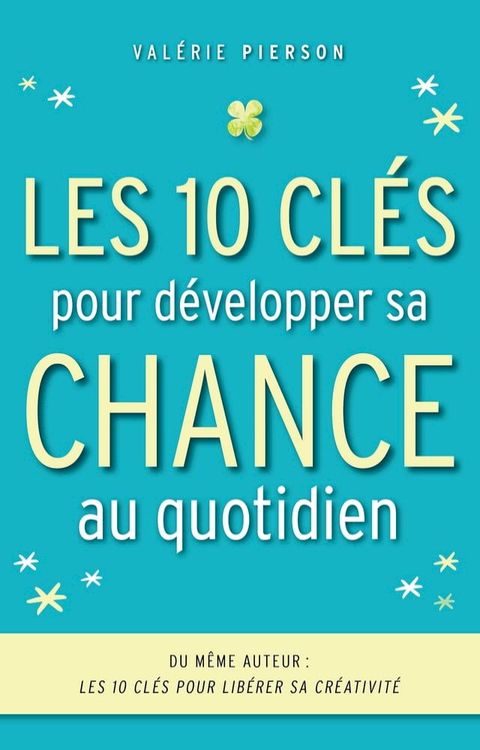 VALÉRIE PIERSON

LES 10 CLÉS
pour développer sa
CHANCE
au quotidien

DU MÊME AUTEUR :
LES 10 CLÉS POUR LIBÉRER SA CRÉATIVITÉ